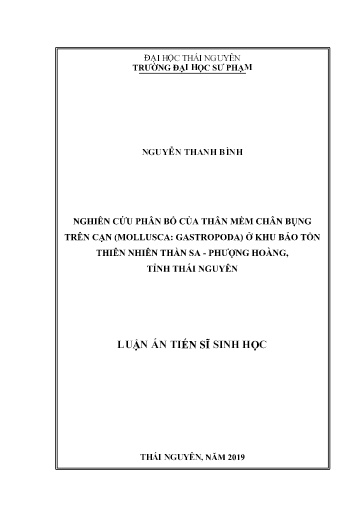 ĐẠI HỌC THÁI NGUYÊN
TRƯỜNG ĐẠI HỌC SƯ PHẠM

NGUYỄN THANH BÌNH

NGHIÊN CỨU PHÂN BỐ CỦA THÂN MỀM CHÂN BỤNG TRÊN CẠN (MOLLUSCA: GASTROPODA) Ở KHU BẢO TỒN THIÊN NHIÊN THẦN SA - PHƯỢNG HOÀNG, TỈNH THÁI NGUYÊN

LUẬN ÁN TIẾN SĨ SINH HỌC

THÁI NGUYÊN, NĂM 2019